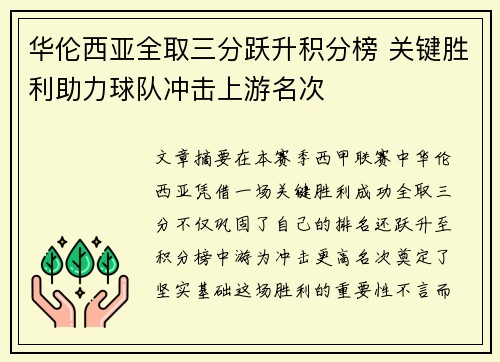 华伦西亚全取三分跃升积分榜 关键胜利助力球队冲击上游名次

文章摘要在本赛季西甲联赛中华伦西亚凭借一场关键胜利成功全取三分不仅巩固了自己的排名还跃升至积分榜中游为冲击更高名次奠定了坚实基础这场胜利的重要性不言而